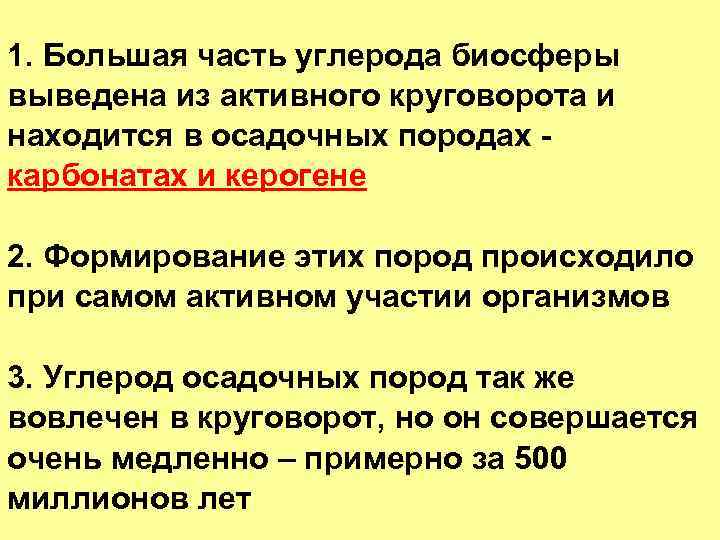 1. Большая часть углерода биосферы выведена из активного круговорота и находится в осадочных породах - карбонатах и керогене

2. Формирование этих пород происходило при самом активном участии организмов

3. Углерод осадочных пород так же вовлечен в круговорот, но он совершается очень медленно – примерно за 500 миллионов лет